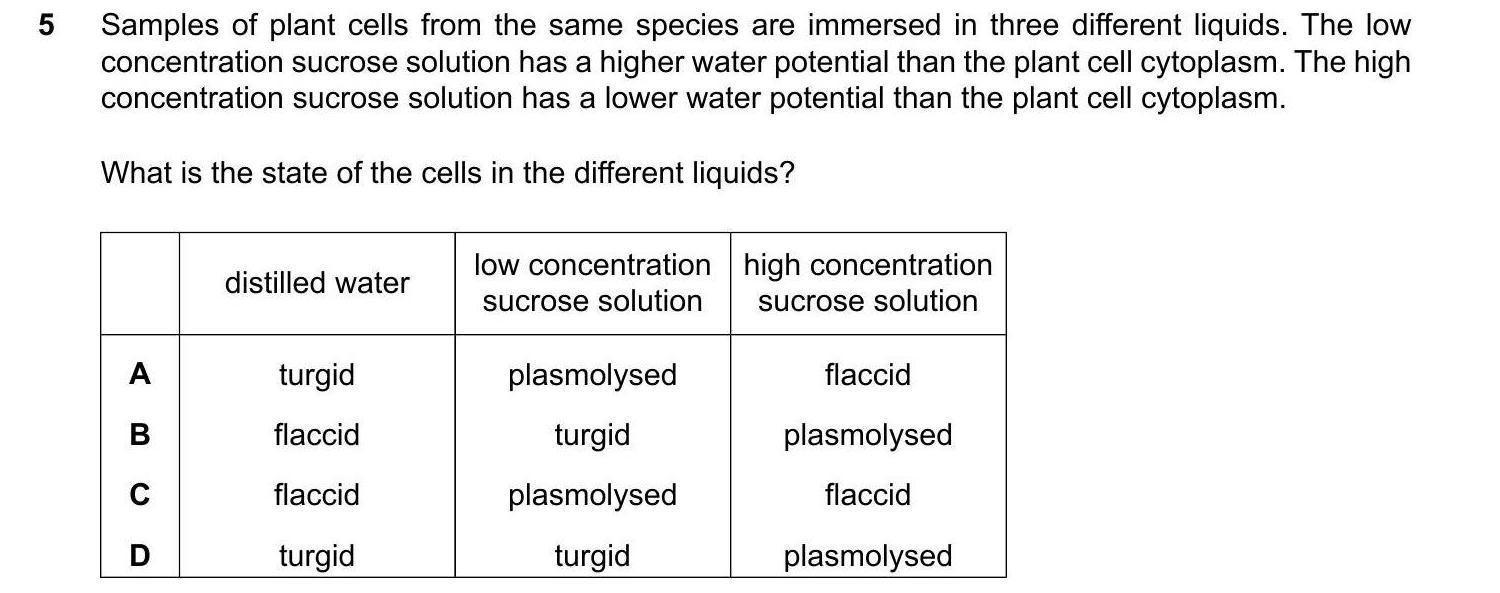 5 Samples of plant cells from the same species are immersed in three different liquids. The low concentration sucrose solution has a higher water potential than the plant cell cytoplasm. The high concentration sucrose solution has a lower water potential than the plant cell cytoplasm.

What is the state of the cells in the different liquids?

| | distilled water | low concentration sucrose solution | high concentration sucrose solution |
|---|---|---|---|
| A | turgid | plasmolysed | flaccid |
| B | flaccid | turgid | plasmolysed |
| C | flaccid | plasmolysed | flaccid |
| D | turgid | turgid | plasmolysed |